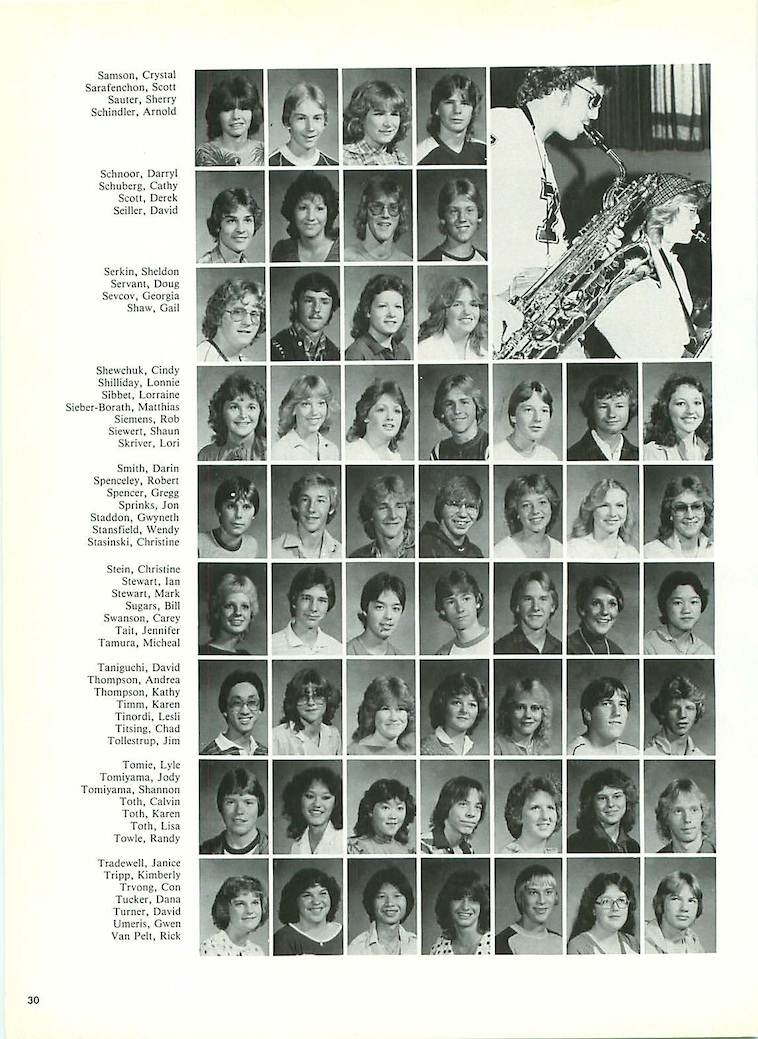 Samson, Crystal
Sarafenchon, Scott
Sauter, Sherry
Schindler, Arnold

Schnoor, Darryl
Schuberg, Cathy
Scott, Derek
Seiller, David

Serkin, Sheldon
Servant, Doug
Sevcov, Georgia
Shaw, Gail

Shewchuk, Cindy
Shilliday, Lonnie
Sibbet, Lorraine
Sieber-Borath, Matthias
Siemens, Rob
Siewert, Shaun
Skriver, Lori

Smith, Darin
Spenceley, Robert
Spencer, Gregg
Sprinks, Jon
Staddon, Gwyneth
Stansfield, Wendy
Stasinski, Christine

Stein, Christine
Stewart, Ian
Stewart, Mark
Sugars, Bill
Swanson, Carey
Tait, Jennifer
Tamura, Micheal

Taniguchi, David
Thompson, Andrea
Thompson, Kathy
Timm, Karen
Tinordi, Lesli
Titsing, Chad
Tollestrup, Jim

Tomie, Lyle
Tomiyama, Jody
Tomiyama, Shannon
Toth, Calvin
Toth, Karen
Toth, Lisa
Towle, Randy

Tradewell, Janice
Tripp, Kimberly
Trvong, Con
Tucker, Dana
Turner, David
Umeris, Gwen
Van Pelt, Rick

30